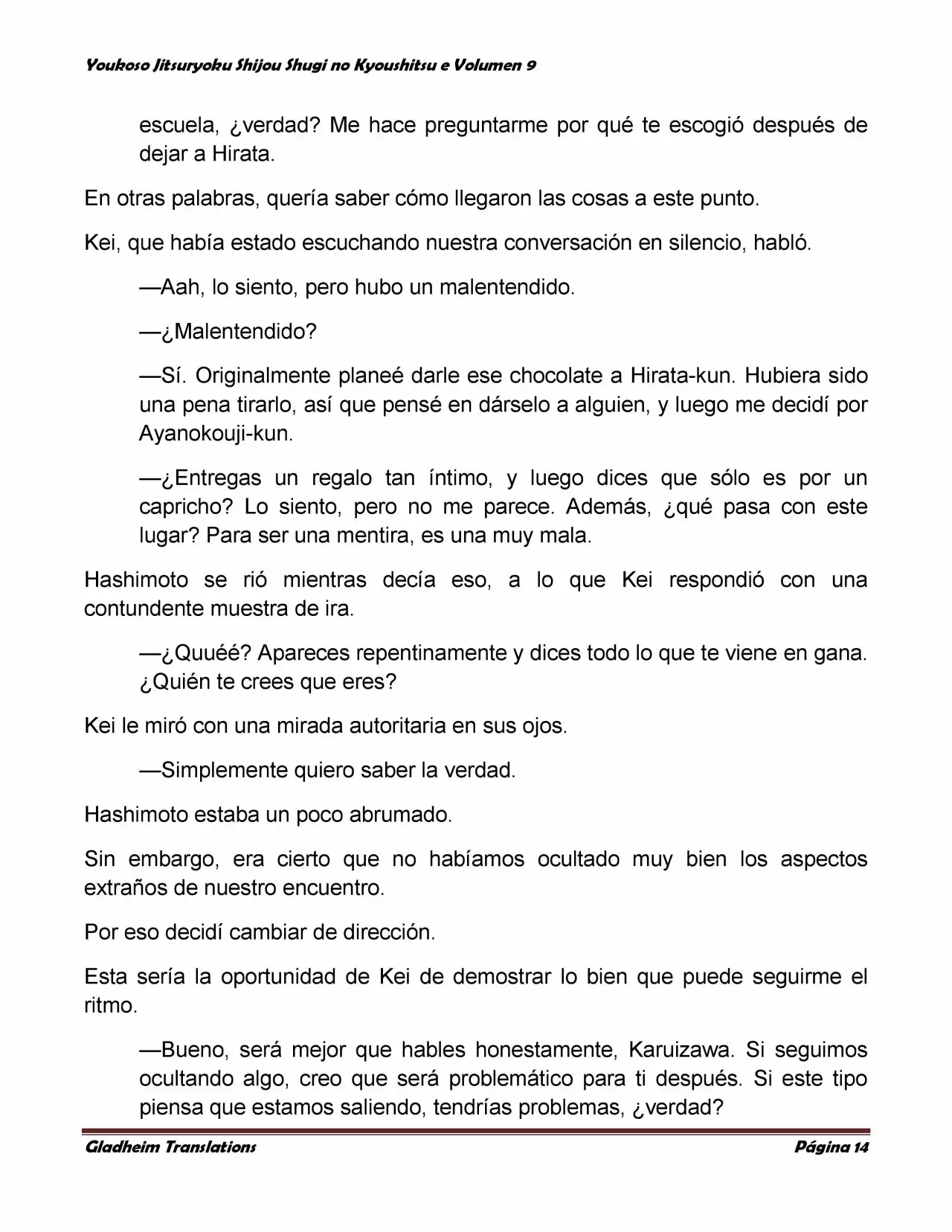 Youkoso Jitsuryoku Shijou Shugi no Kyoushitsu e Volumen 9

escuela, ¿verdad? Me hace preguntarme por qué te escogió después de dejar a Hirata.

En otras palabras, quería saber cómo llegaron las cosas a este punto.

Kei, que había estado escuchando nuestra conversación en silencio, habló.

—Aah, lo siento, pero hubo un malentendido.

—¿Malentendido?

—Sí. Originalmente planeé darle ese chocolate a Hirata-kun. Hubiera sido una pena tirarlo, así que pensé en dárselo a alguien, y luego me decidí por Ayanokouji-kun.

—¿Entregas un regalo tan íntimo, y luego dices que sólo es por un capricho? Lo siento, pero no me parece. Además, ¿qué pasa con este lugar? Para ser una mentira, es una muy mala.

Hashimoto se rió mientras decía eso, a lo que Kei respondió con una contundente muestra de ira.

—¿Quuéé? Apareces repentinamente y dices todo lo que te viene en gana. ¿Quién te crees que eres?

Kei le miró con una mirada autoritaria en sus ojos.

—Simplemente quiero saber la verdad.

Hashimoto estaba un poco abrumado.

Sin embargo, era cierto que no habíamos ocultado muy bien los aspectos extraños de nuestro encuentro.

Por eso decidí cambiar de dirección.

Esta sería la oportunidad de Kei de demostrar lo bien que puede seguirme el ritmo.

—Bueno, será mejor que hables honestamente, Karuizawa. Si seguimos ocultando algo, creo que será problemático para ti después. Si este tipo piensa que estamos saliendo, tendrías problemas, ¿verdad?

Gladheim Translations

Página 14